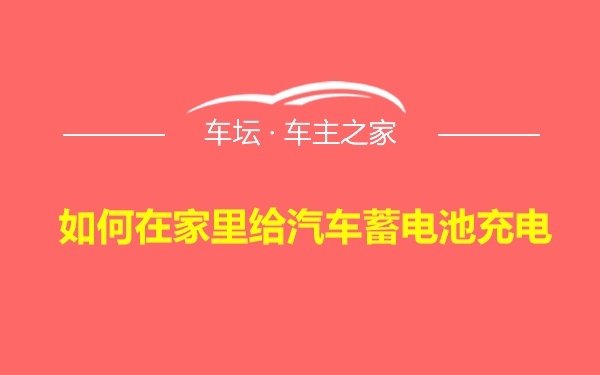 车坛 · 车主之家

如何在家里给汽车蓄电池充电